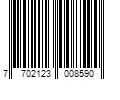 7 702123 008590